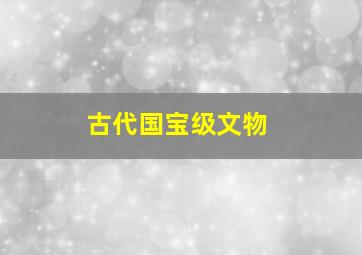 古代国宝级文物